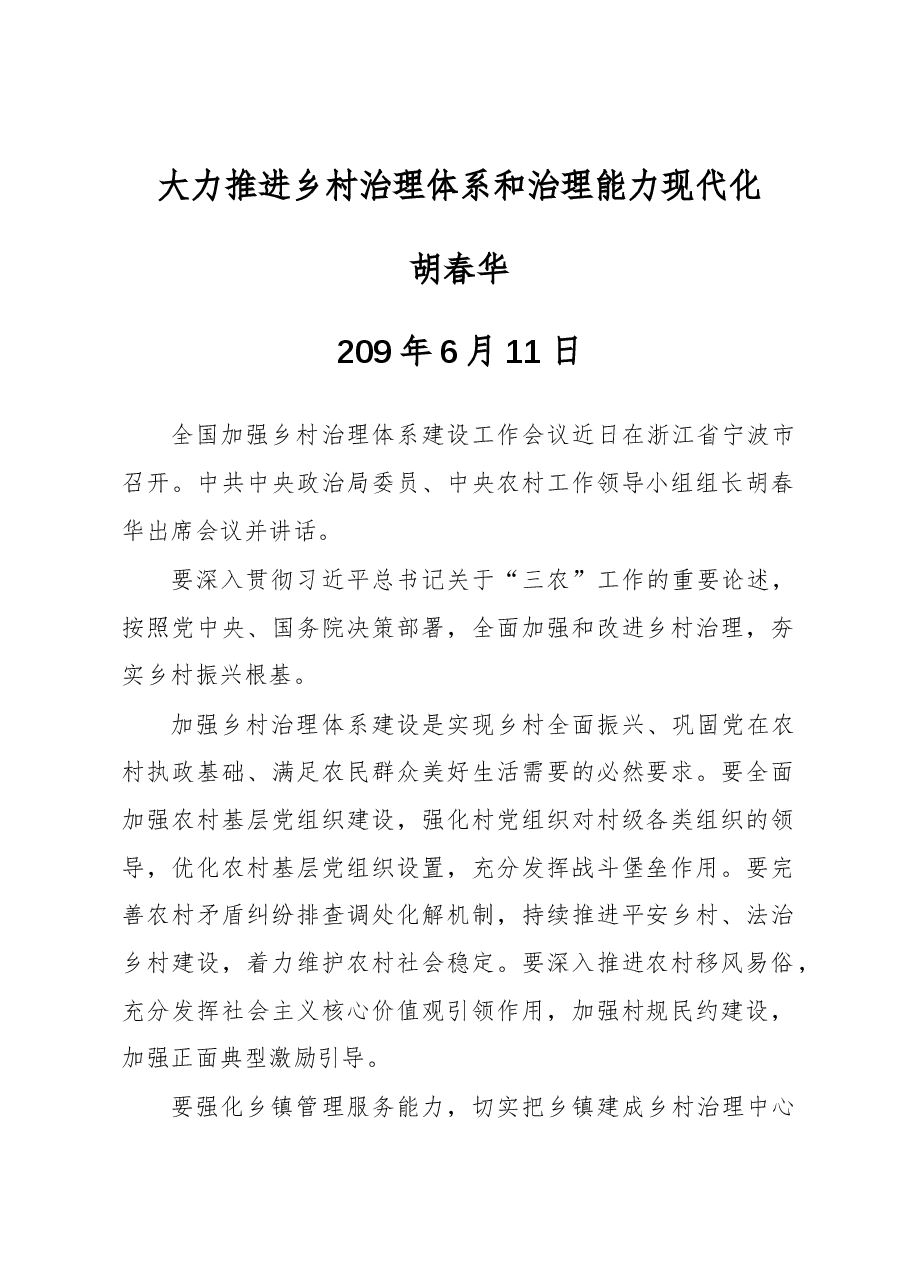 大力推进乡村治理体系和治理能力现代化

胡春华

209年6月11日

全国加强乡村治理体系建设工作会议近日在浙江省宁波市召开。中共中央政治局委员、中央农村工作领导小组组长胡春华出席会议并讲话。

要深入贯彻习近平总书记关于“三农”工作的重要论述，按照党中央、国务院决策部署，全面加强和改进乡村治理，夯实乡村振兴根基。

加强乡村治理体系建设是实现乡村全面振兴、巩固党在农村执政基础、满足农民群众美好生活需要的必然要求。要全面加强农村基层党组织建设，强化村党组织对村级各类组织的领导，优化农村基层党组织设置，充分发挥战斗堡垒作用。要完善农村矛盾纠纷排查调处化解机制，持续推进平安乡村、法治乡村建设，着力维护农村社会稳定。要深入推进农村移风易俗，充分发挥社会主义核心价值观引领作用，加强村规民约建设，加强正面典型激励引导。

要强化乡镇管理服务能力，切实把乡镇建成乡村治理中心